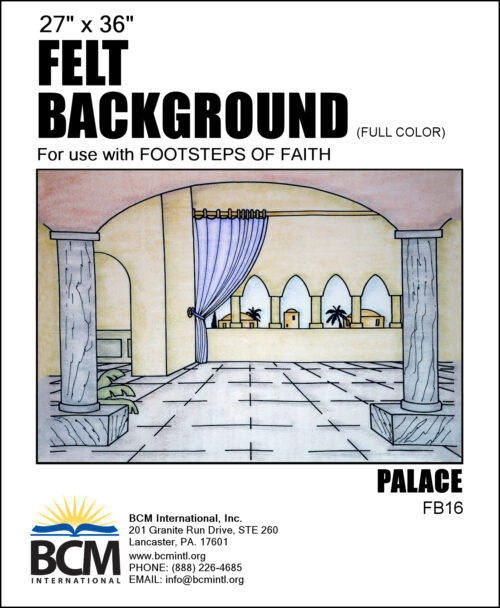 27" x 36"
FELT
BACKGROUND (FULL COLOR)
For use with FOOTSTEPS OF FAITH

PALACE
FB16

BCM
INTERNATIONAL

BCM International, Inc.
201 Granite Run Drive, STE 260
Lancaster, PA. 17601
www.bcmintl.org
PHONE: (888) 226-4685
EMAIL: info@bcmintl.org